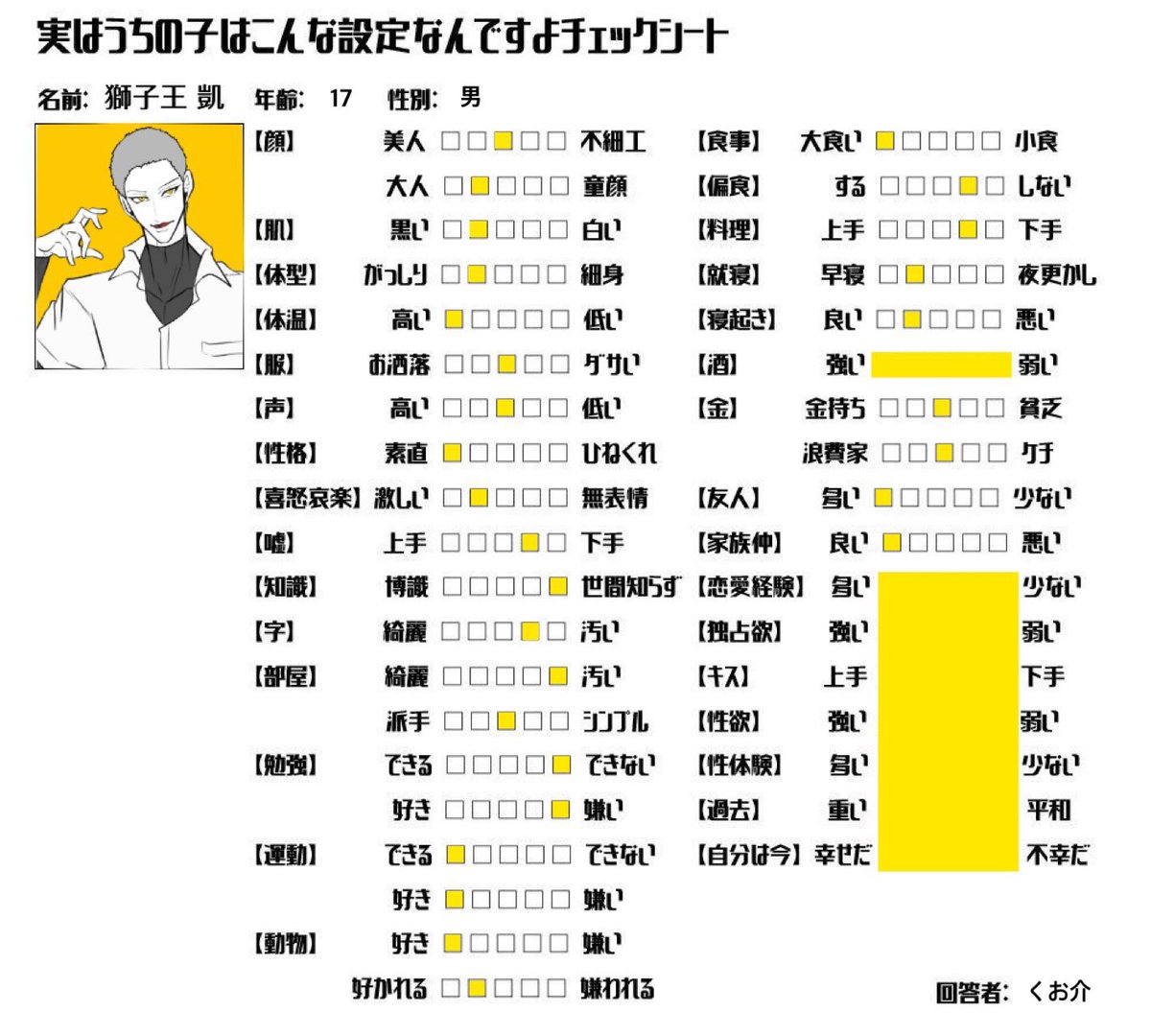 実はうちの子はこんな設定なんですよチェックシート

名前: 獅子王 凱　年齢: 17　性別: 男

【顔】 美人 □□■□□ 不細工
大人 □■□□□ 童顔
【肌】 黒い □■□□□ 白い
【体型】 がっしり □■□□□ 細身
【体温】 高い ■□□□□ 低い
【服】 お洒落 □□■□□ ダサい
【声】 高い □□■□□ 低い
【性格】 素直 ■□□□□ ひねくれ
【喜怒哀楽】 激しい □■□□□ 無表情
【嘘】 上手 □□□■□ 下手
【知識】 博識 □□□□■ 世間知らず
【字】 綺麗 □□□■□ 汚い
【部屋】 綺麗 □□□□■ 汚い
派手 □□■□□ シンプル
【勉強】 できる □□□□■ できない
好き □□□□■ 嫌い
【運動】 できる ■□□□□ できない
好き ■□□□□ 嫌い
【動物】 好き ■□□□□ 嫌い
好かれる □■□□□ 嫌われる

【食事】 大食い ■□□□□ 小食
【偏食】 する □□□■□ しない
【料理】 上手 □□□■□ 下手
【就寝】 早寝 □■□□□ 夜更かし
【寝起き】 良い □■□□□ 悪い
【酒】 強い 弱い
【金】 金持ち □□■□□ 貧乏
浪費家 □□■□□ ケチ
【友人】 多い ■□□□□ 少ない
【家族仲】 良い ■□□□□ 悪い
【恋愛経験】 多い 少ない
【独占欲】 強い 弱い
【キス】 上手 下手
【性欲】 強い 弱い
【性体験】 多い 少ない
【過去】 重い 平和
【自分は今】 幸せだ 不幸だ

回答者: くお介